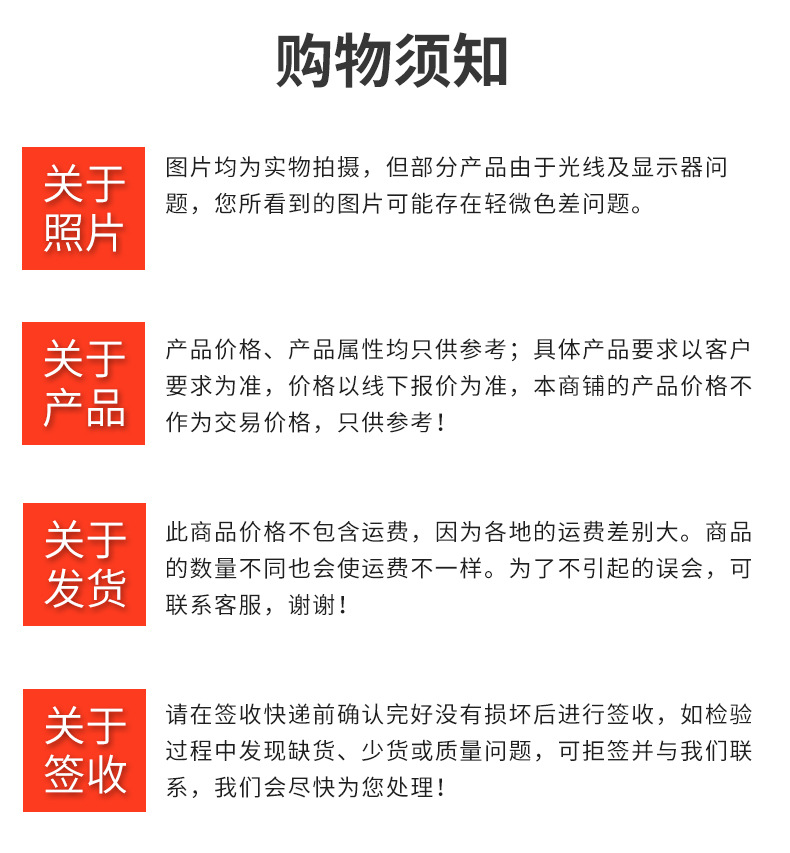 购物须知

关于照片

图片均为实物拍摄，但部分产品由于光线及显示器问题，您所看到的图片可能存在轻微色差问题。

关于产品

产品价格、产品属性均只供参考；具体产品要求以客户要求为准，价格以线下报价为准，本商铺的产品价格不作为交易价格，只供参考！

关于发货

此商品价格不包含运费，因为各地的运费差别大。商品的数量不同也会使运费不一样。为了不引起的误会，可联系客服，谢谢！

关于签收

请在签收快递前确认完好没有损坏后进行签收，如检验过程中发现缺货、少货或质量问题，可拒签并与我们联系，我们会尽快为您处理！